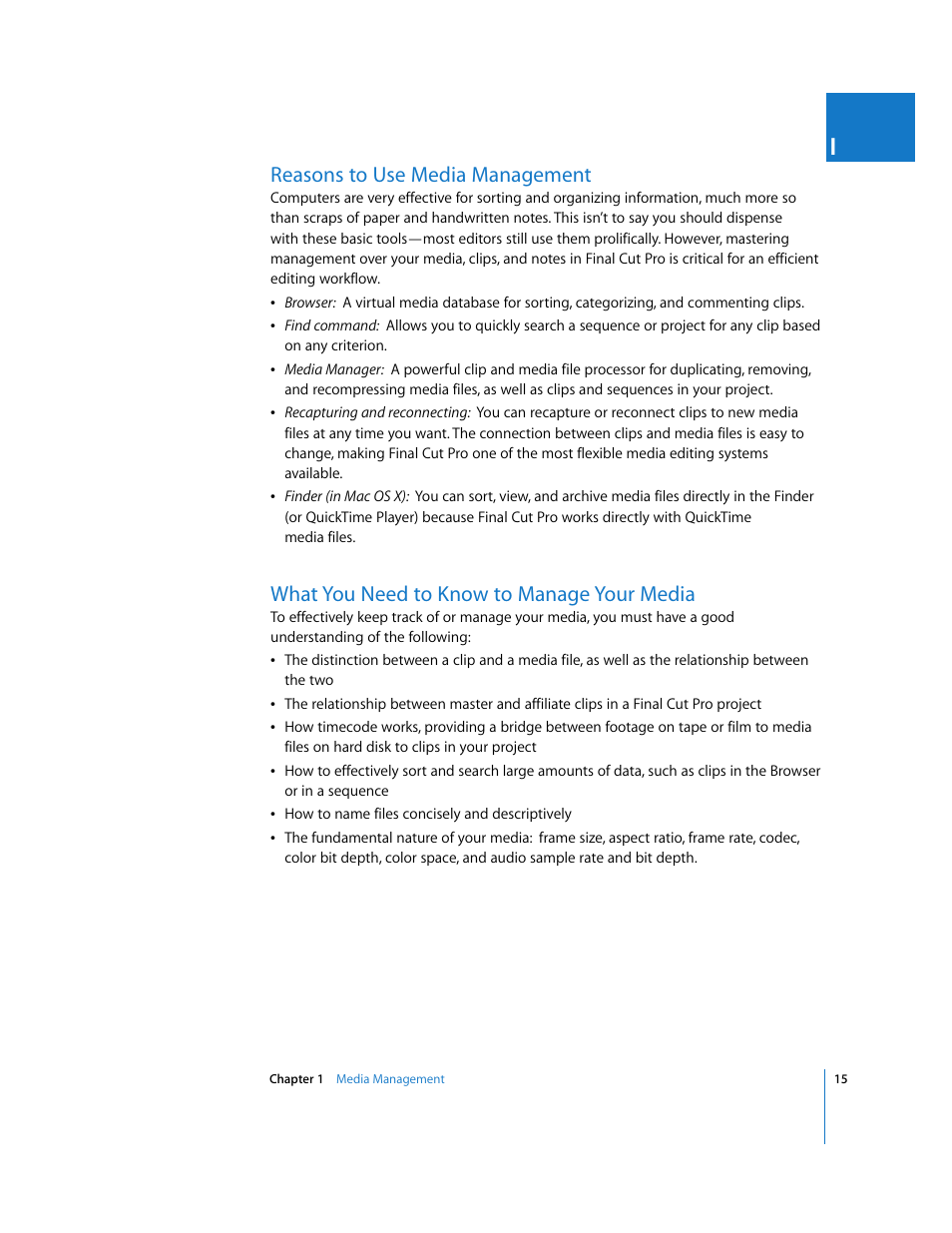 I

Reasons to Use Media Management

Computers are very effective for sorting and organizing information, much more so than scraps of paper and handwritten notes. This isn't to say you should dispense with these basic tools—most editors still use them prolifically. However, mastering management over your media, clips, and notes in Final Cut Pro is critical for an efficient editing workflow.

• Browser: A virtual media database for sorting, categorizing, and commenting clips.
• Find command: Allows you to quickly search a sequence or project for any clip based on any criterion.
• Media Manager: A powerful clip and media file processor for duplicating, removing, and recompressing media files, as well as clips and sequences in your project.
• Recapturing and reconnecting: You can recapture or reconnect clips to new media files at any time you want. The connection between clips and media files is easy to change, making Final Cut Pro one of the most flexible media editing systems available.
• Finder (in Mac OS X): You can sort, view, and archive media files directly in the Finder (or QuickTime Player) because Final Cut Pro works directly with QuickTime media files.

What You Need to Know to Manage Your Media

To effectively keep track of or manage your media, you must have a good understanding of the following:

• The distinction between a clip and a media file, as well as the relationship between the two
• The relationship between master and affiliate clips in a Final Cut Pro project
• How timecode works, providing a bridge between footage on tape or film to media files on hard disk to clips in your project
• How to effectively sort and search large amounts of data, such as clips in the Browser or in a sequence
• How to name files concisely and descriptively
• The fundamental nature of your media: frame size, aspect ratio, frame rate, codec, color bit depth, color space, and audio sample rate and bit depth.

Chapter 1 Media Management 15